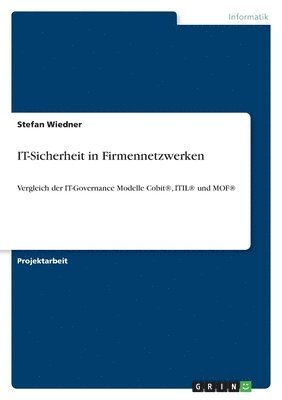 Informatik

Stefan Wiedner

IT-Sicherheit in Firmennetzwerken

Vergleich der IT-Governance Modelle Cobit®, ITIL® und MOF®

Projektarbeit

GRIN